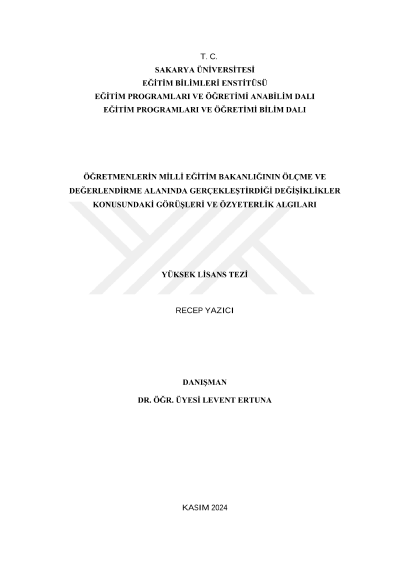 T. C.
SAKARYA ÜNİVERSİTESİ
EĞİTİM BİLİMLERİ ENSTİTÜSÜ
EĞİTİM PROGRAMLARI VE ÖĞRETİMİ ANABİLİM DALI
EĞİTİM PROGRAMLARI VE ÖĞRETİMİ BİLİM DALI

ÖĞRETMENLERİN MİLLİ EĞİTİM BAKANLIĞININ ÖLÇME VE DEĞERLENDİRME ALANINDA GERÇEKLEŞTİRDİĞİ DEĞİŞİKLİKLER KONUSUNDAKİ GÖRÜŞLERİ VE ÖZYETERLİK ALGILARI

YÜKSEK LİSANS TEZİ

RECEP YAZICI

DANIŞMAN
DR. ÖĞR. ÜYESİ LEVENT ERTUNA

KASIM 2024